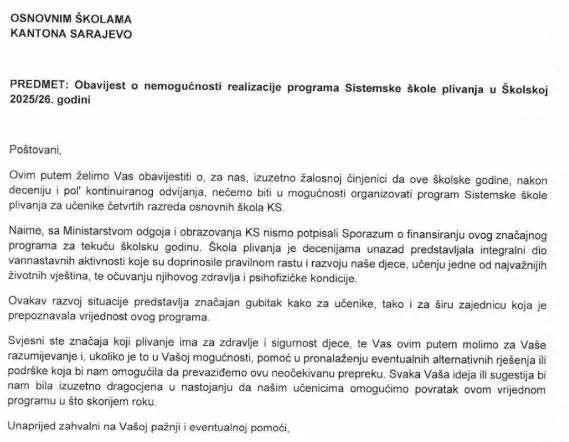 OSNOVNIM ŠKOLAMA
KANTONA SARAJEVO

PREDMET: Obavijest o nemogućnosti realizacije programa Sistemske škole plivanja u Školskoj 2025/26. godini

Poštovani,

Ovim putem želimo Vas obavijestiti o, za nas, izuzetno žalosnoj činjenici da ove školske godine, nakon deceniju i pol' kontinuiranog odvijanja, nećemo biti u mogućnosti organizovati program Sistemske škole plivanja za učenike četvrtih razreda osnovnih škola KS.

Naime, sa Ministarstvom odgoja i obrazovanja KS nismo potpisali Sporazum o finansiranju ovog značajnog programa za tekuću školsku godinu. Škola plivanja je decenijama unazad predstavljala integralni dio vannastavnih aktivnosti koje su doprinosile pravilnom rastu i razvoju naše djece, učenju jedne od najvažnijih životnih vještina, te očuvanju njihovog zdravlja i psihofizičke kondicije.

Ovakav razvoj situacije predstavlja značajan gubitak kako za učenike, tako i za širu zajednicu koja je prepoznavala vrijednost ovog programa.

Svjesni ste značaja koji plivanje ima za zdravlje i sigurnost djece, te Vas ovim putem molimo za Vaše razumijevanje i, ukoliko je to u Vašoj mogućnosti, pomoć u pronalaženju eventualnih alternativnih rješenja ili podrške koja bi nam omogućila da prevaziđemo ovu neočekivanu prepreku. Svaka Vaša ideja ili sugestija bi nam bila izuzetno dragocjena u nastojanju da našim učenicima omogućimo povratak ovom vrijednom programu u što skorijem roku.

Unaprijed zahvalni na Vašoj pažnji i eventualnoj pomoći,